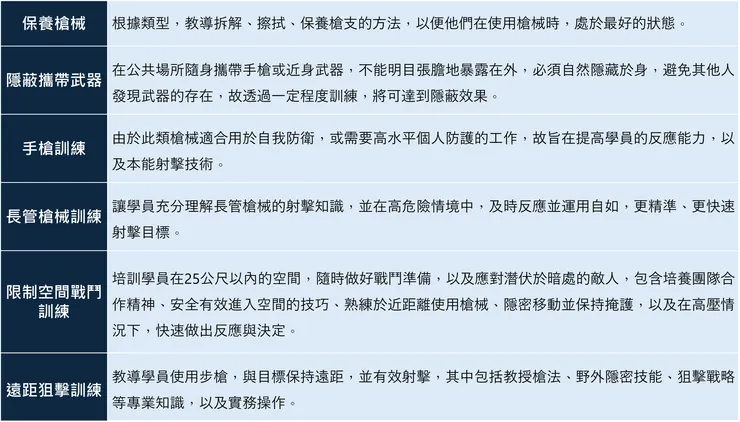 | 保養槍械 | 根據類型，教導拆解、擦拭、保養槍支的方法，以便他們在使用槍械時，處於最好的狀態。 |
|---|---|
| 隱蔽攜帶武器 | 在公共場所隨身攜帶手槍或近身武器，不能明目張膽地暴露在外，必須自然隱藏於身，避免其他人發現武器的存在，故透過一定程度訓練，將可達到隱蔽效果。 |
| 手槍訓練 | 由於此類槍械適合用於自我防衛，或需要高水平個人防護的工作，故旨在提高學員的反應能力，以及本能射擊技術。 |
| 長管槍械訓練 | 讓學員充分理解長管槍械的射擊知識，並在高危險情境中，及時反應並運用自如，更精準、更快速射擊目標。 |
| 限制空間戰鬥訓練 | 培訓學員在25公尺以內的空間，隨時做好戰鬥準備，以及應對潛伏於暗處的敵人，包含培養團隊合作精神、安全有效進入空間的技巧、熟練於近距離使用槍械、隱密移動並保持掩護，以及在高壓情況下，快速做出反應與決定。 |
| 遠距狙擊訓練 | 教導學員使用步槍，與目標保持遠距，並有效射擊，其中包括教授槍法、野外隱密技能、狙擊戰略等專業知識，以及實務操作。 |